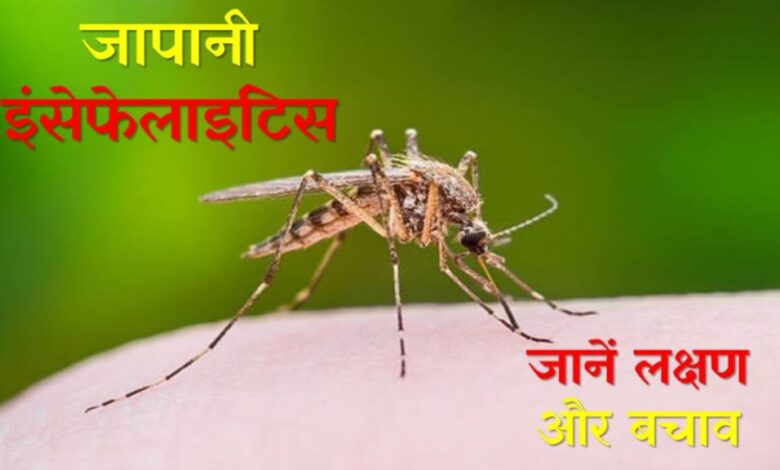 जापानी
इंसेफेलाइटिस

जानें लक्षण
और बचाव